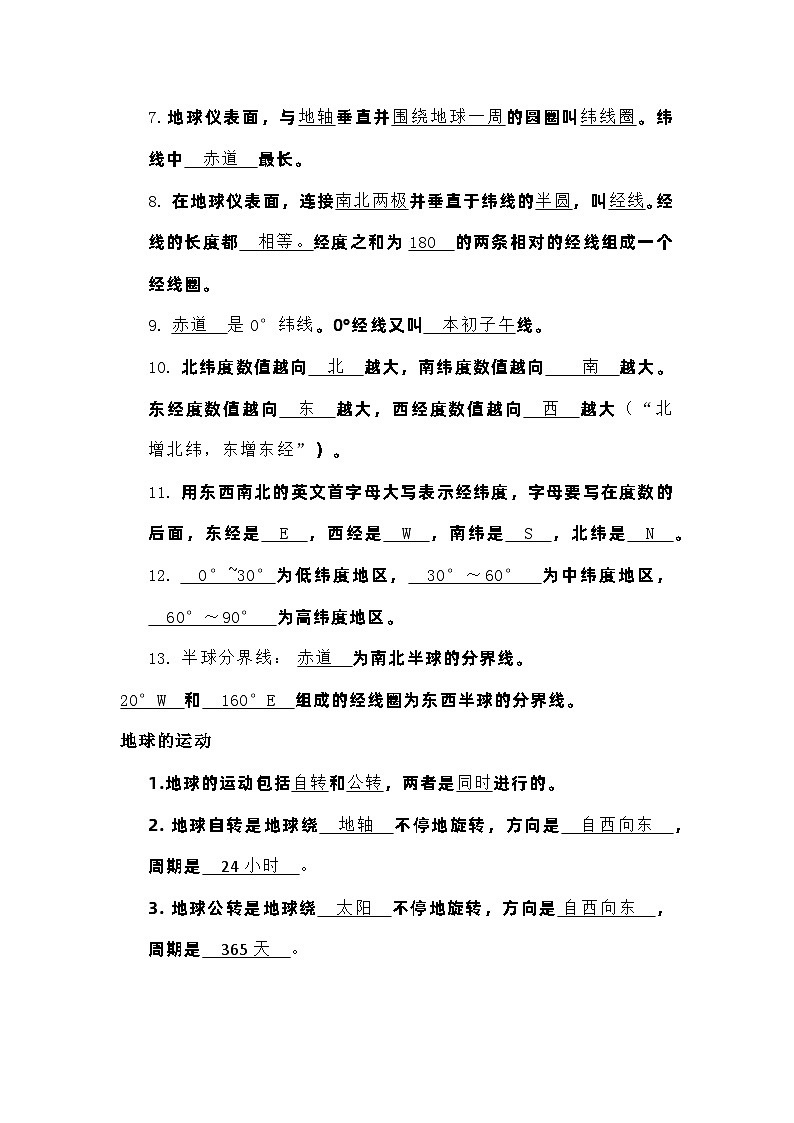 7.地球仪表面，与地轴垂直并围绕地球一周的圆圈叫纬线圈。纬线中赤道最长。

8.在地球仪表面，连接南北两极并垂直于纬线的半圆，叫经线。经线的长度都相等。经度之和为180的两条相对的经线组成一个经线圈。

9.赤道是0°纬线。0°经线又叫本初子午线。

10.北纬度数值越向北越大，南纬度数值越向南越大。东经度数值越向东越大，西经度数值越向西越大（“北增北纬，东增东经”）。

11.用东西南北的英文首字母大写表示经纬度，字母要写在度数的后面，东经是E，西经是W，南纬是S，北纬是N。

12.0°~30°为低纬度地区，30°～60°为中纬度地区，60°～90°为高纬度地区。

13.半球分界线：赤道为南北半球的分界线。

20°W和160°E组成的经线圈为东西半球的分界线。

地球的运动

1.地球的运动包括自转和公转，两者是同时进行的。

2.地球自转是地球绕地轴不停地旋转，方向是自西向东，周期是24小时。

3.地球公转是地球绕太阳不停地旋转，方向是自西向东，周期是365天。